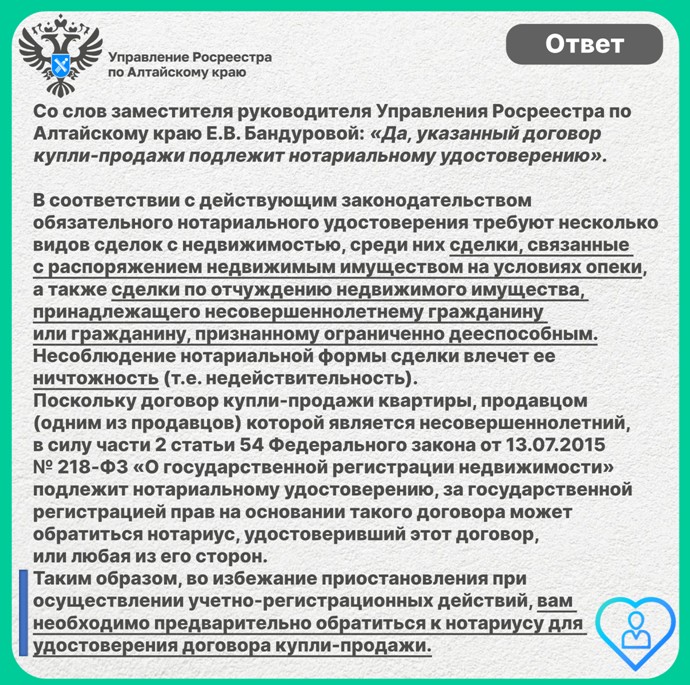 Управление Росреестра
по Алтайскому краю

Ответ

Со слов заместителя руководителя Управления Росреестра по Алтайскому краю Е.В. Бандуровой: «Да, указанный договор купли-продажи подлежит нотариальному удостоверению».

В соответствии с действующим законодательством обязательного нотариального удостоверения требуют несколько видов сделок с недвижимостью, среди них сделки, связанные с распоряжением недвижимым имуществом на условиях опеки, а также сделки по отчуждению недвижимого имущества, принадлежащего несовершеннолетнему гражданину или гражданину, признанному ограниченно дееспособным. Несоблюдение нотариальной формы сделки влечет ее ничтожность (т.е. недействительность).
Поскольку договор купли-продажи квартиры, продавцом (одним из продавцов) которой является несовершеннолетний, в силу части 2 статьи 54 Федерального закона от 13.07.2015 № 218-ФЗ «О государственной регистрации недвижимости» подлежит нотариальному удостоверению, за государственной регистрацией прав на основании такого договора может обратиться нотариус, удостоверивший этот договор, или любая из его сторон.
Таким образом, во избежание приостановления при осуществлении учетно-регистрационных действий, вам необходимо предварительно обратиться к нотариусу для удостоверения договора купли-продажи.